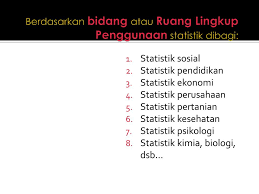 Berdasarkan bidang atau Ruang Lingkup Penggunaan statistik dibagi:

1. Statistik sosial
2. Statistik pendidikan
3. Statistik ekonomi
4. Statistik perusahaan
5. Statistik pertanian
6. Statistik kesehatan
7. Statistik psikologi
8. Statistik kimia, biologi, dsb...